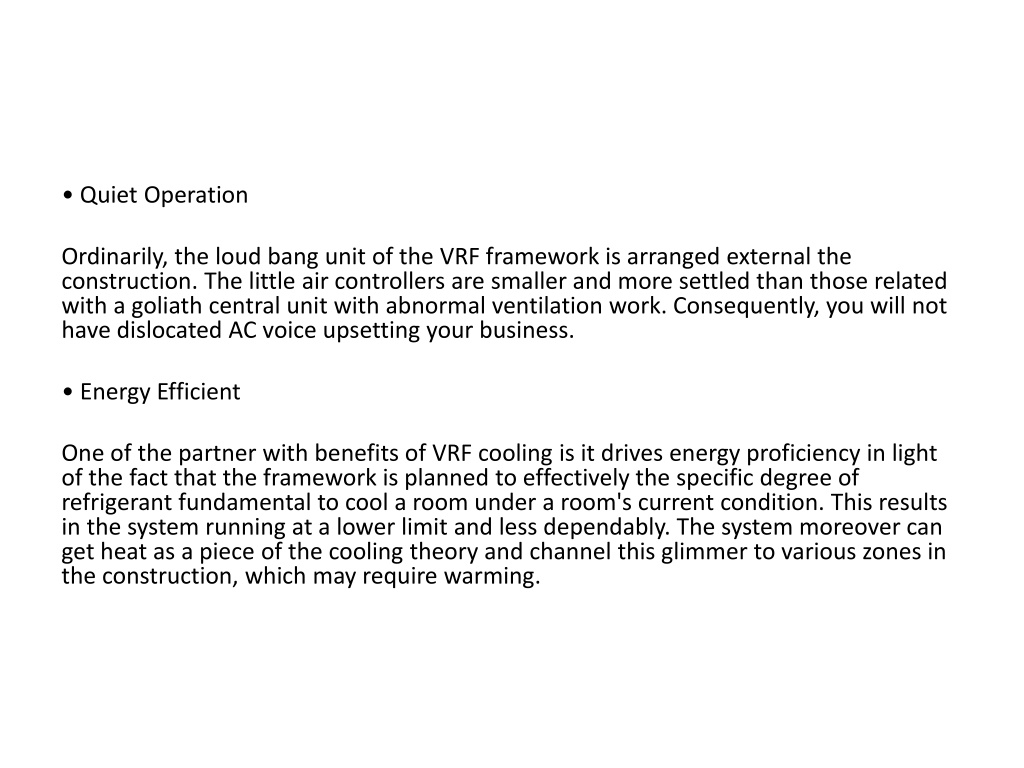 • Quiet Operation

Ordinarily, the loud bang unit of the VRF framework is arranged external the construction. The little air controllers are smaller and more settled than those related with a goliath central unit with abnormal ventilation work. Consequently, you will not have dislocated AC voice upsetting your business.

• Energy Efficient

One of the partner with benefits of VRF cooling is it drives energy proficiency in light of the fact that the framework is planned to effectively the specific degree of refrigerant fundamental to cool a room under a room's current condition. This results in the system running at a lower limit and less dependably. The system moreover can get heat as a piece of the cooling theory and channel this glimmer to various zones in the construction, which may require warming.